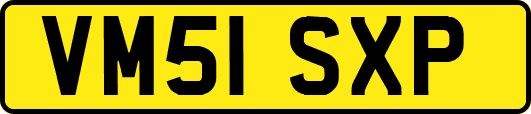 VM51 SXP